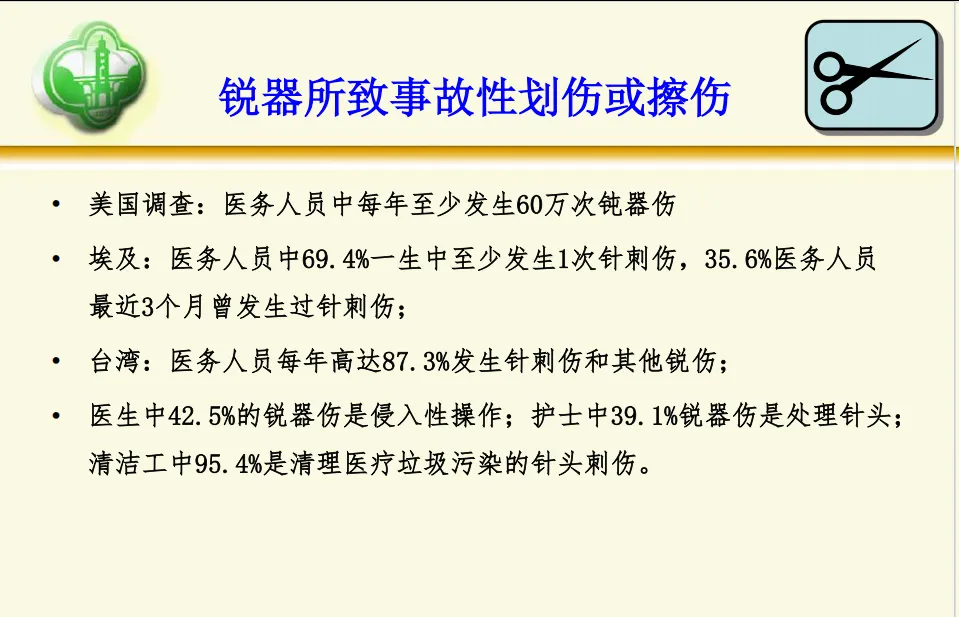 锐器所致事故性划伤或擦伤

• 美国调查：医务人员中每年至少发生60万次钝器伤

• 埃及：医务人员中69.4%一生中至少发生1次针刺伤，35.6%医务人员最近3个月曾发生过针刺伤；

• 台湾：医务人员每年高达87.3%发生针刺伤和其他锐伤；

• 医生中42.5%的锐器伤是侵入性操作；护士中39.1%锐器伤是处理针头；清洁工中95.4%是清理医疗垃圾污染的针头刺伤。